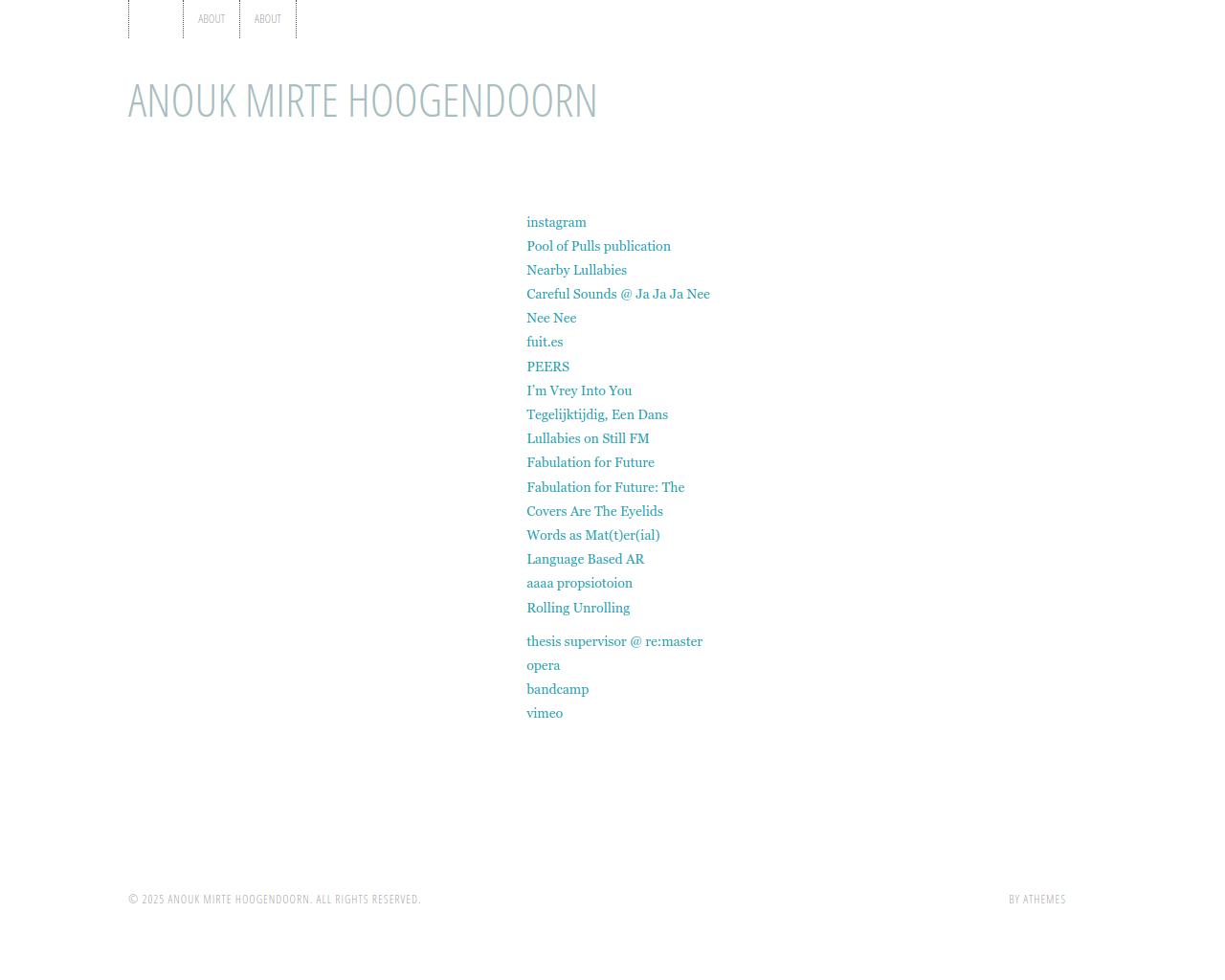 ABOUT ABOUT

ANOUK MIRTE HOOGENDOORN

instagram
Pool of Pulls publication
Nearby Lullabies
Careful Sounds @ Ja Ja Ja Nee Nee Nee
fuit.es
PEERS
I'm Vrey Into You
Tegelijktijdig, Een Dans
Lullabies on Still FM
Fabulation for Future
Fabulation for Future: The Covers Are The Eyelids
Words as Mat(t)er(ial)
Language Based AR
aaaa propsiotoion
Rolling Unrolling

thesis supervisor @ re:master
opera
bandcamp
vimeo

© 2025 ANOUK MIRTE HOOGENDOORN. ALL RIGHTS RESERVED.

BY ATHEMES